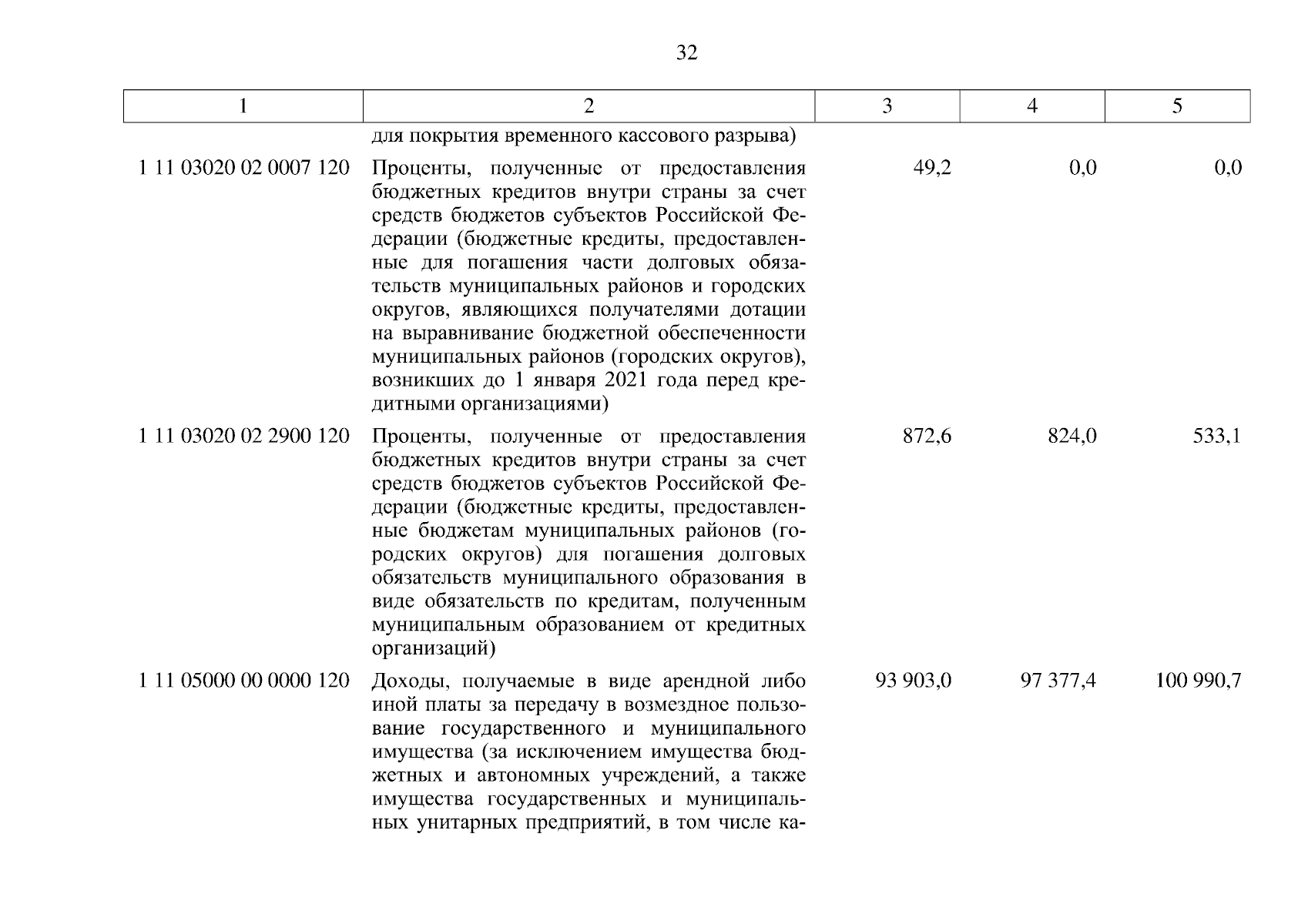 32

| 1 | 2 | 3 | 4 | 5 |
|---|---|---|---|---|
| | для покрытия временного кассового разрыва) | | | |
| 1 11 03020 02 0007 120 | Проценты, полученные от предоставления бюджетных кредитов внутри страны за счет средств бюджетов субъектов Российской Федерации (бюджетные кредиты, предоставленные для погашения части долговых обязательств муниципальных районов и городских округов, являющихся получателями дотации на выравнивание бюджетной обеспеченности муниципальных районов (городских округов), возникших до 1 января 2021 года перед кредитными организациями) | 49,2 | 0,0 | 0,0 |
| 1 11 03020 02 2900 120 | Проценты, полученные от предоставления бюджетных кредитов внутри страны за счет средств бюджетов субъектов Российской Федерации (бюджетные кредиты, предоставленные бюджетам муниципальных районов (городских округов) для погашения долговых обязательств муниципального образования в виде обязательств по кредитам, полученным муниципальным образованием от кредитных организаций) | 872,6 | 824,0 | 533,1 |
| 1 11 05000 00 0000 120 | Доходы, получаемые в виде арендной либо иной платы за передачу в возмездное пользование государственного и муниципального имущества (за исключением имущества бюджетных и автономных учреждений, а также имущества государственных и муниципальных унитарных предприятий, в том числе ка- | 93 903,0 | 97 377,4 | 100 990,7 |